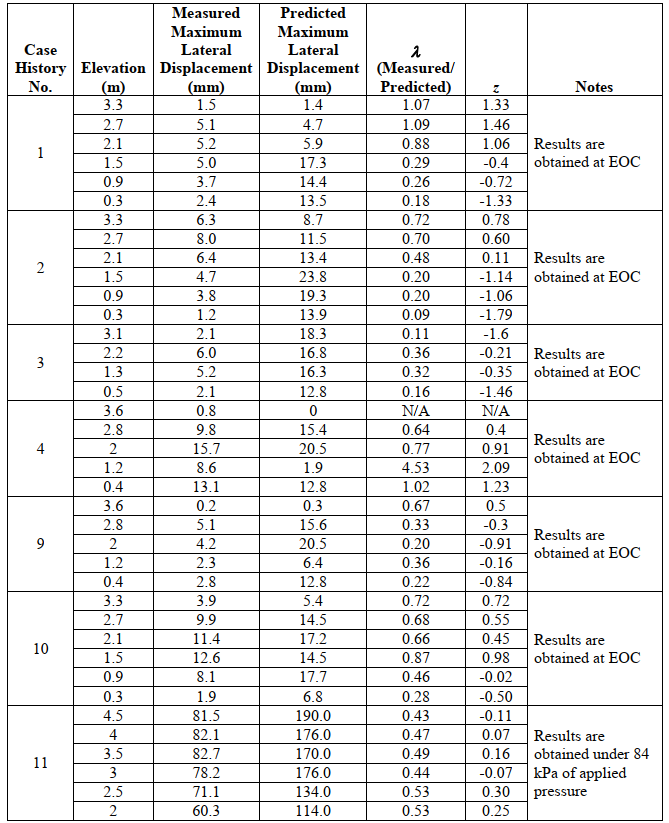 | Case History No. | Elevation (m) | Measured Maximum Lateral Displacement (mm) | Predicted Maximum Lateral Displacement (mm) | $\lambda$ (Measured/ Predicted) | $z$ | Notes |
|---|---|---|---|---|---|---|
| 1 | 3.3 | 1.5 | 1.4 | 1.07 | 1.33 | Results are obtained at EOC |
| | 2.7 | 5.1 | 4.7 | 1.09 | 1.46 | |
| | 2.1 | 5.2 | 5.9 | 0.88 | 1.06 | |
| | 1.5 | 5.0 | 17.3 | 0.29 | -0.4 | |
| | 0.9 | 3.7 | 14.4 | 0.26 | -0.72 | |
| | 0.3 | 2.4 | 13.5 | 0.18 | -1.33 | |
| 2 | 3.3 | 6.3 | 8.7 | 0.72 | 0.78 | Results are obtained at EOC |
| | 2.7 | 8.0 | 11.5 | 0.70 | 0.60 | |
| | 2.1 | 6.4 | 13.4 | 0.48 | 0.11 | |
| | 1.5 | 4.7 | 23.8 | 0.20 | -1.14 | |
| | 0.9 | 3.8 | 19.3 | 0.20 | -1.06 | |
| | 0.3 | 1.2 | 13.9 | 0.09 | -1.79 | |
| 3 | 3.1 | 2.1 | 18.3 | 0.11 | -1.6 | Results are obtained at EOC |
| | 2.2 | 6.0 | 16.8 | 0.36 | -0.21 | |
| | 1.3 | 5.2 | 16.3 | 0.32 | -0.35 | |
| | 0.5 | 2.1 | 12.8 | 0.16 | -1.46 | |
| 4 | 3.6 | 0.8 | 0 | N/A | N/A | Results are obtained at EOC |
| | 2.8 | 9.8 | 15.4 | 0.64 | 0.4 | |
| | 2 | 15.7 | 20.5 | 0.77 | 0.91 | |
| | 1.2 | 8.6 | 1.9 | 4.53 | 2.09 | |
| | 0.4 | 13.1 | 12.8 | 1.02 | 1.23 | |
| 9 | 3.6 | 0.2 | 0.3 | 0.67 | 0.5 | Results are obtained at EOC |
| | 2.8 | 5.1 | 15.6 | 0.33 | -0.3 | |
| | 2 | 4.2 | 20.5 | 0.20 | -0.91 | |
| | 1.2 | 2.3 | 6.4 | 0.36 | -0.16 | |
| | 0.4 | 2.8 | 12.8 | 0.22 | -0.84 | |
| 10 | 3.3 | 3.9 | 5.4 | 0.72 | 0.72 | Results are obtained at EOC |
| | 2.7 | 9.9 | 14.5 | 0.68 | 0.55 | |
| | 2.1 | 11.4 | 17.2 | 0.66 | 0.45 | |
| | 1.5 | 12.6 | 14.5 | 0.87 | 0.98 | |
| | 0.9 | 8.1 | 17.7 | 0.46 | -0.02 | |
| | 0.3 | 1.9 | 6.8 | 0.28 | -0.50 | |
| 11 | 4.5 | 81.5 | 190.0 | 0.43 | -0.11 | Results are obtained under 84 kPa of applied pressure |
| | 4 | 82.1 | 176.0 | 0.47 | 0.07 | |
| | 3.5 | 82.7 | 170.0 | 0.49 | 0.16 | |
| | 3 | 78.2 | 176.0 | 0.44 | -0.07 | |
| | 2.5 | 71.1 | 134.0 | 0.53 | 0.30 | |
| | 2 | 60.3 | 114.0 | 0.53 | 0.25 | |